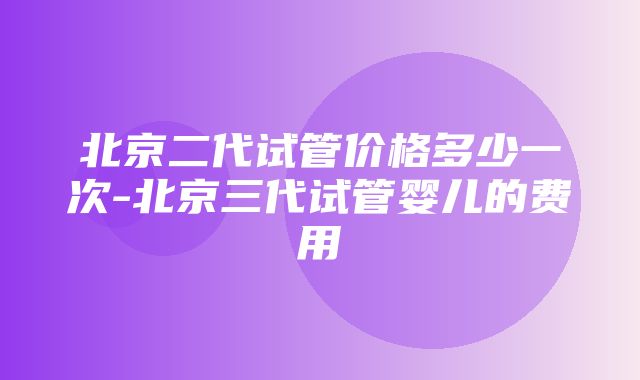 北京二代试管价格多少一次-北京三代试管婴儿的费用